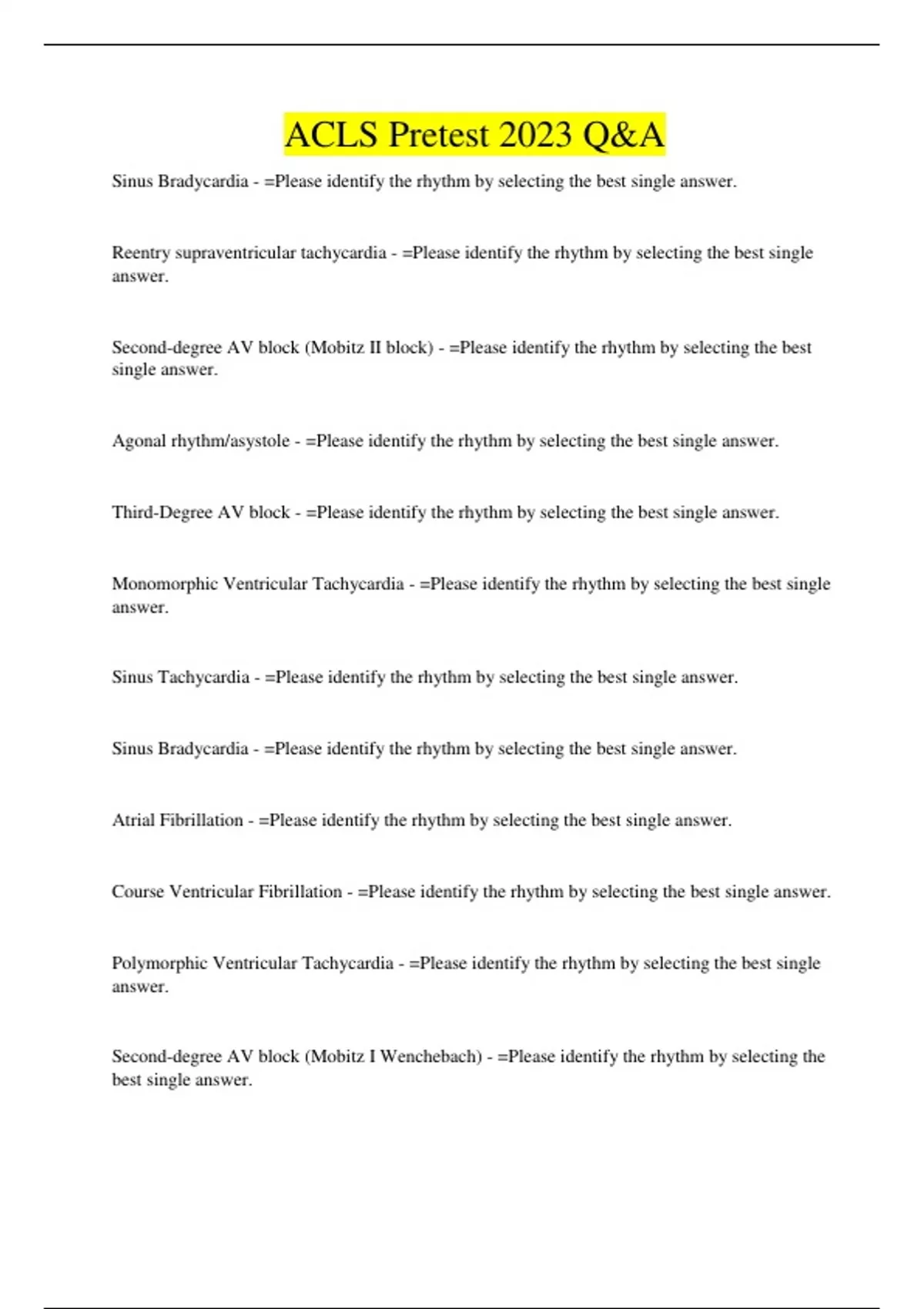 ACLS Pretest 2023 Q&A

Sinus Bradycardia - =Please identify the rhythm by selecting the best single answer.

Reentry supraventricular tachycardia - =Please identify the rhythm by selecting the best single answer.

Second-degree AV block (Mobitz II block) - =Please identify the rhythm by selecting the best single answer.

Agonal rhythm/asystole - =Please identify the rhythm by selecting the best single answer.

Third-Degree AV block - =Please identify the rhythm by selecting the best single answer.

Monomorphic Ventricular Tachycardia - =Please identify the rhythm by selecting the best single answer.

Sinus Tachycardia - =Please identify the rhythm by selecting the best single answer.

Sinus Bradycardia - =Please identify the rhythm by selecting the best single answer.

Atrial Fibrillation - =Please identify the rhythm by selecting the best single answer.

Course Ventricular Fibrillation - =Please identify the rhythm by selecting the best single answer.

Polymorphic Ventricular Tachycardia - =Please identify the rhythm by selecting the best single answer.

Second-degree AV block (Mobitz I Wenchebach) - =Please identify the rhythm by selecting the best single answer.